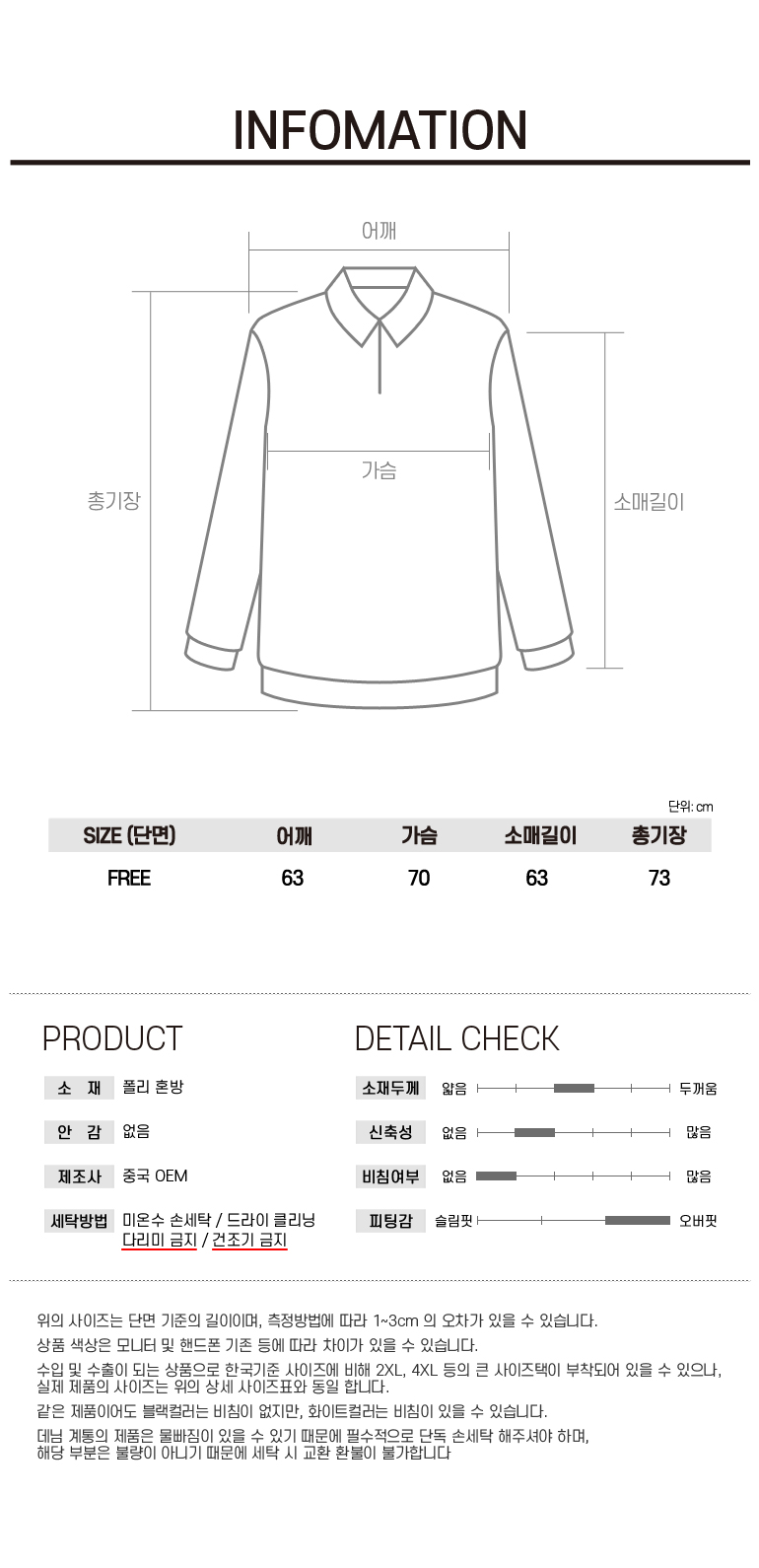 INFOMATION

어깨

가슴

총기장

소매길이

단위: cm

| SIZE (단면) | 어깨 | 가슴 | 소매길이 | 총기장 |
|---|---|---|---|---|
| FREE | 63 | 70 | 63 | 73 |

PRODUCT

소 재 폴리 혼방

안 감 없음

제조사 중국 OEM

세탁방법 미온수 손세탁 / 드라이 클리닝
다리미 금지 / 건조기 금지

DETAIL CHECK

소재두께 얇음 두꺼움

신축성 없음 많음

비침여부 없음 많음

피팅감 슬림핏 오버핏

위의 사이즈는 단면 기준의 길이이며, 측정방법에 따라 1~3cm 의 오차가 있을 수 있습니다.

상품 색상은 모니터 및 핸드폰 기존 등에 따라 차이가 있을 수 있습니다.

수입 및 수출이 되는 상품으로 한국기준 사이즈에 비해 2XL, 4XL 등의 큰 사이즈택이 부착되어 있을 수 있으나, 실제 제품의 사이즈는 위의 상세 사이즈표와 동일 합니다.

같은 제품이어도 블랙컬러는 비침이 없지만, 화이트컬러는 비침이 있을 수 있습니다.

데님 계통의 제품은 물빠짐이 있을 수 있기 때문에 필수적으로 단독 손세탁 해주셔야 하며, 해당 부분은 불량이 아니기 때문에 세탁 시 교환 환불이 불가합니다